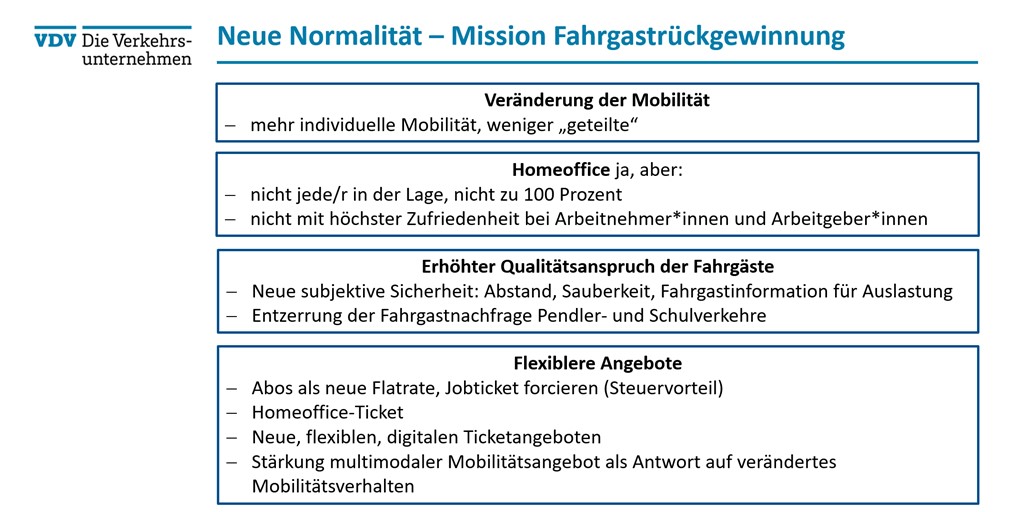 VDV Die Verkehrsunternehmen

Neue Normalität – Mission Fahrgastrückgewinnung

Veränderung der Mobilität
– mehr individuelle Mobilität, weniger „geteilte“

Homeoffice ja, aber:
– nicht jede/r in der Lage, nicht zu 100 Prozent
– nicht mit höchster Zufriedenheit bei Arbeitnehmer*innen und Arbeitgeber*innen

Erhöhter Qualitätsanspruch der Fahrgäste
– Neue subjektive Sicherheit: Abstand, Sauberkeit, Fahrgastinformation für Auslastung
– Entzerrung der Fahrgastnachfrage Pendler- und Schulverkehre

Flexiblere Angebote
– Abos als neue Flatrate, Jobticket forcieren (Steuervorteil)
– Homeoffice-Ticket
– Neue, flexiblen, digitalen Ticketangeboten
– Stärkung multimodaler Mobilitätsangebot als Antwort auf verändertes Mobilitätsverhalten